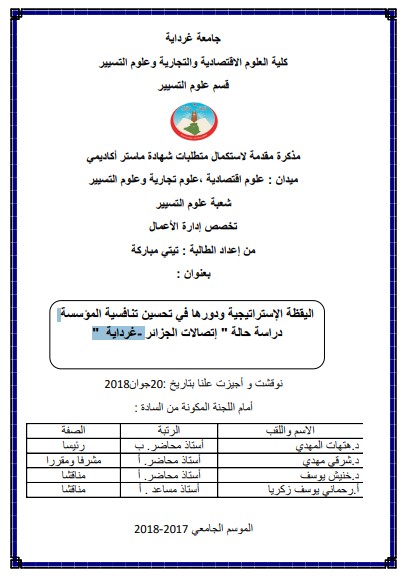 جامعة غرداية

كلية العلوم الاقتصادية والتجارية وعلوم التسيير

قسم علوم التسيير

مذكرة مقدمة لاستكمال متطلبات شهادة ماستر أكاديمي

ميدان : علوم اقتصادية ،علوم تجارية وعلوم التسيير

شعبة علوم التسيير

تخصص إدارة الأعمال

من إعداد الطالبة : تيتي مباركة

بعنوان :

اليقظة الإستراتيجية ودورها في تحسين تنافسية المؤسسة

دراسة حالة " إتصالات الجزائر -غرداية "

نوقشت و أجيزت علنا بتاريخ :20جوان2018

أمام اللجنة المكونة من السادة :

| الاسم واللقب | الرتبة | الصفة |
|---|---|---|
| د.هتهات المهدي | أستاذ محاضر. ب | رئيسا |
| د.شرقي مهدي | أستاذ محاضر. أ | مشرفا ومقررا |
| د.خنيش يوسف | أستاذ محاضر. أ | مناقشا |
| أ.رحماني يوسف زكريا | أستاذ مساعد . أ | مناقشا |

الموسم الجامعي 2017-2018